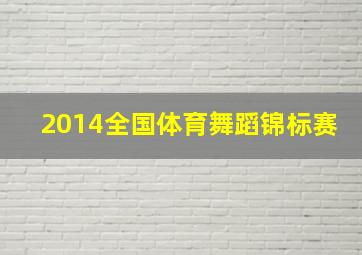 2014全国体育舞蹈锦标赛